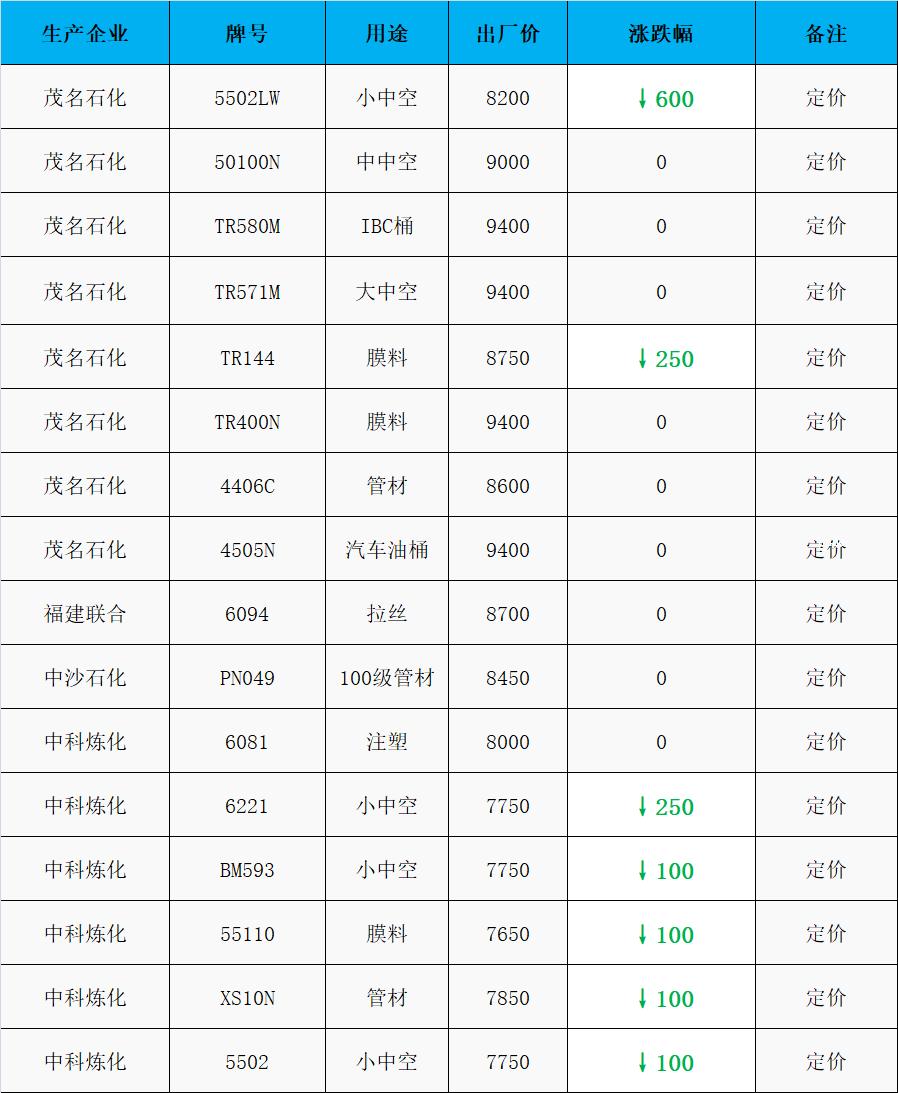 | 生产企业 | 牌号 | 用途 | 出厂价 | 涨跌幅 | 备注 |
|---|---|---|---|---|---|
| 茂名石化 | 5502LW | 小中空 | 8200 | ↓600 | 定价 |
| 茂名石化 | 50100N | 中中空 | 9000 | 0 | 定价 |
| 茂名石化 | TR580M | IBC桶 | 9400 | 0 | 定价 |
| 茂名石化 | TR571M | 大中空 | 9400 | 0 | 定价 |
| 茂名石化 | TR144 | 膜料 | 8750 | ↓250 | 定价 |
| 茂名石化 | TR400N | 膜料 | 9400 | 0 | 定价 |
| 茂名石化 | 4406C | 管材 | 8600 | 0 | 定价 |
| 茂名石化 | 4505N | 汽车油桶 | 9400 | 0 | 定价 |
| 福建联合 | 6094 | 拉丝 | 8700 | 0 | 定价 |
| 中沙石化 | PN049 | 100级管材 | 8450 | 0 | 定价 |
| 中科炼化 | 6081 | 注塑 | 8000 | 0 | 定价 |
| 中科炼化 | 6221 | 小中空 | 7750 | ↓250 | 定价 |
| 中科炼化 | BM593 | 小中空 | 7750 | ↓100 | 定价 |
| 中科炼化 | 55110 | 膜料 | 7650 | ↓100 | 定价 |
| 中科炼化 | XS10N | 管材 | 7850 | ↓100 | 定价 |
| 中科炼化 | 5502 | 小中空 | 7750 | ↓100 | 定价 |